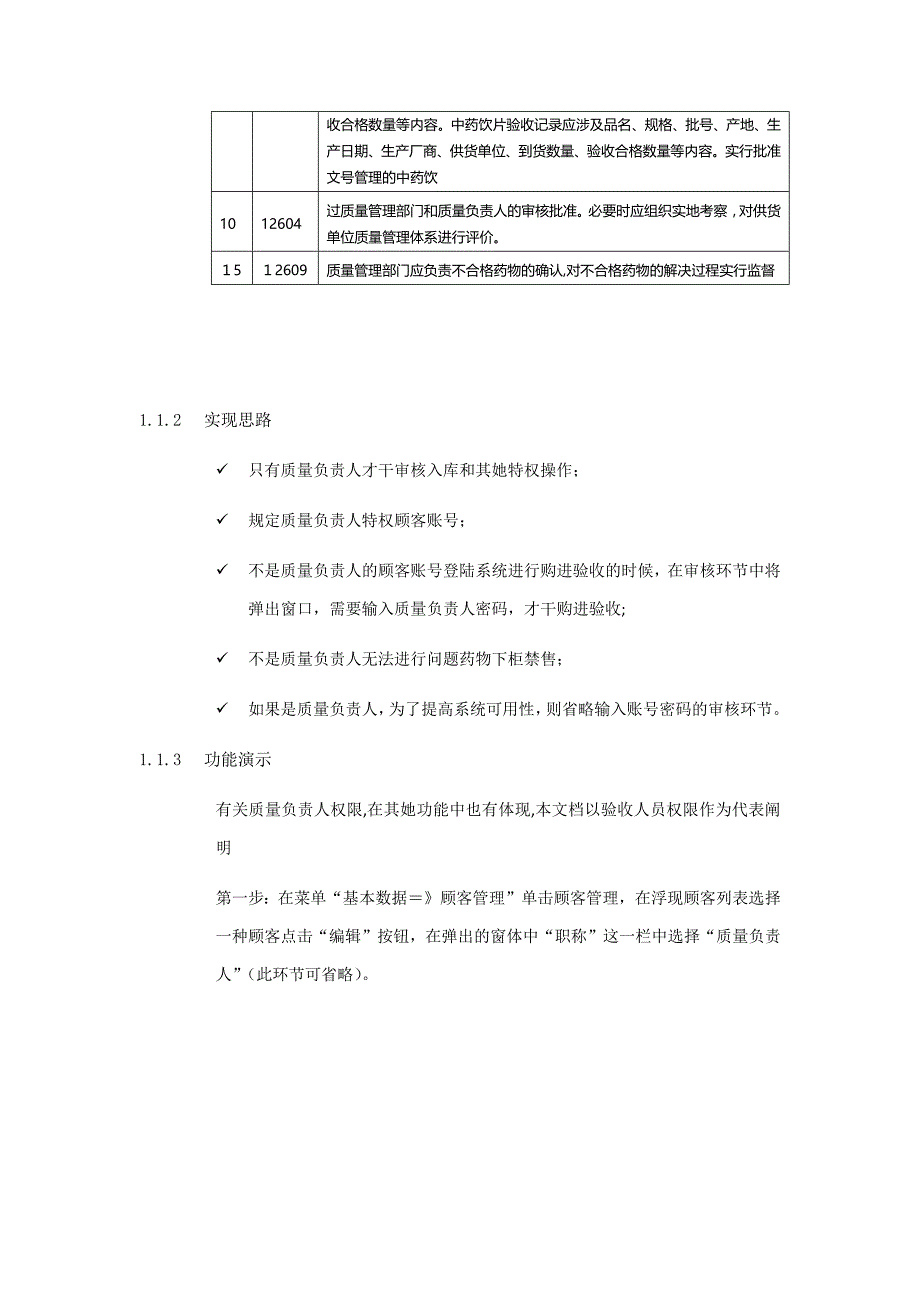 | | | 收合格数量等内容。中药饮片验收记录应涉及品名、规格、批号、产地、生产日期、生产厂商、供货单位、到货数量、验收合格数量等内容。实行批准文号管理的中药饮 |
|---|---|---|
| 10 | 12604 | 过质量管理部门和质量负责人的审核批准。必要时应组织实地考察，对供货单位质量管理体系进行评价。 |
| 1 5 | 1 2609 | 质量管理部门应负责不合格药物的确认,对不合格药物的解决过程实行监督 |

1.1.2　实现思路

✓　只有质量负责人才干审核入库和其她特权操作；

✓　规定质量负责人特权顾客账号；

✓　不是质量负责人的顾客账号登陆系统进行购进验收的时候，在审核环节中将弹出窗口，需要输入质量负责人密码，才干购进验收;

✓　不是质量负责人无法进行问题药物下柜禁售；

✓　如果是质量负责人，为了提高系统可用性，则省略输入账号密码的审核环节。

1.1.3　功能演示

有关质量负责人权限,在其她功能中也有体现,本文档以验收人员权限作为代表阐明

第一步：在菜单“基本数据＝》顾客管理”单击顾客管理，在浮现顾客列表选择一种顾客点击“编辑”按钮，在弹出的窗体中“职称”这一栏中选择“质量负责人”(此环节可省略)。